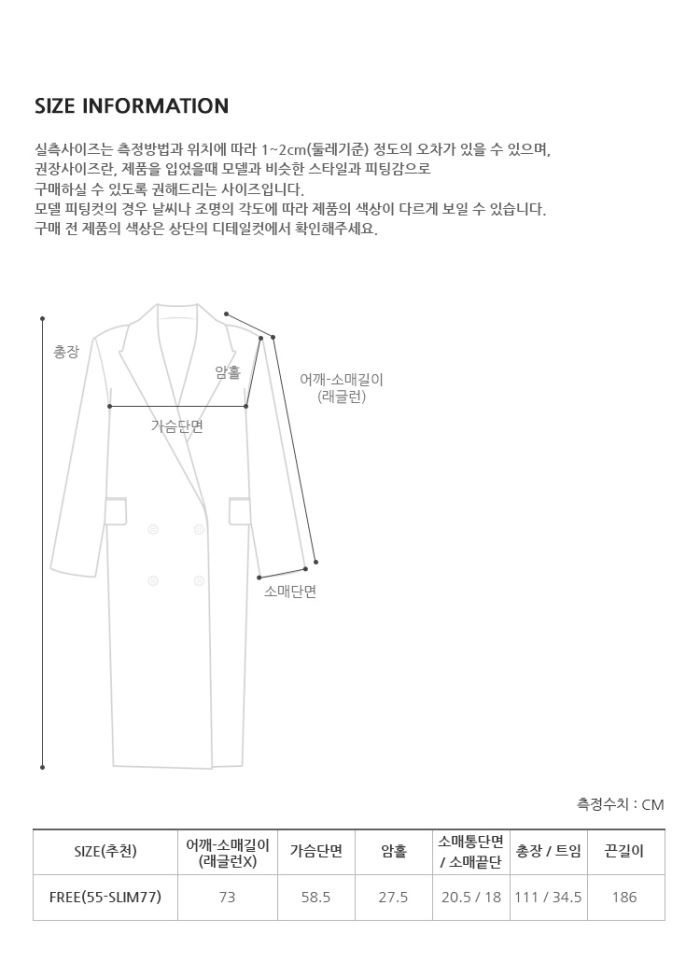 SIZE INFORMATION

실측사이즈는 측정방법과 위치에 따라 1~2cm(둘레기준) 정도의 오차가 있을 수 있으며,
권장사이즈란, 제품을 입었을때 모델과 비슷한 스타일과 피팅감으로
구매하실 수 있도록 권해드리는 사이즈입니다.
모델 피팅컷의 경우 날씨나 조명의 각도에 따라 제품의 색상이 다르게 보일 수 있습니다.
구매 전 제품의 색상은 상단의 디테일컷에서 확인해주세요.

총장

암홀

어깨-소매길이
(래글런)

가슴단면

소매단면

측정수치 : CM

| SIZE(추천) | 어깨-소매길이 (래글런X) | 가슴단면 | 암홀 | 소매통단면 / 소매끝단 | 총장 / 트임 | 끈길이 |
|---|---|---|---|---|---|---|
| FREE(55-SLIM77) | 73 | 58.5 | 27.5 | 20.5 / 18 | 111 / 34.5 | 186 |